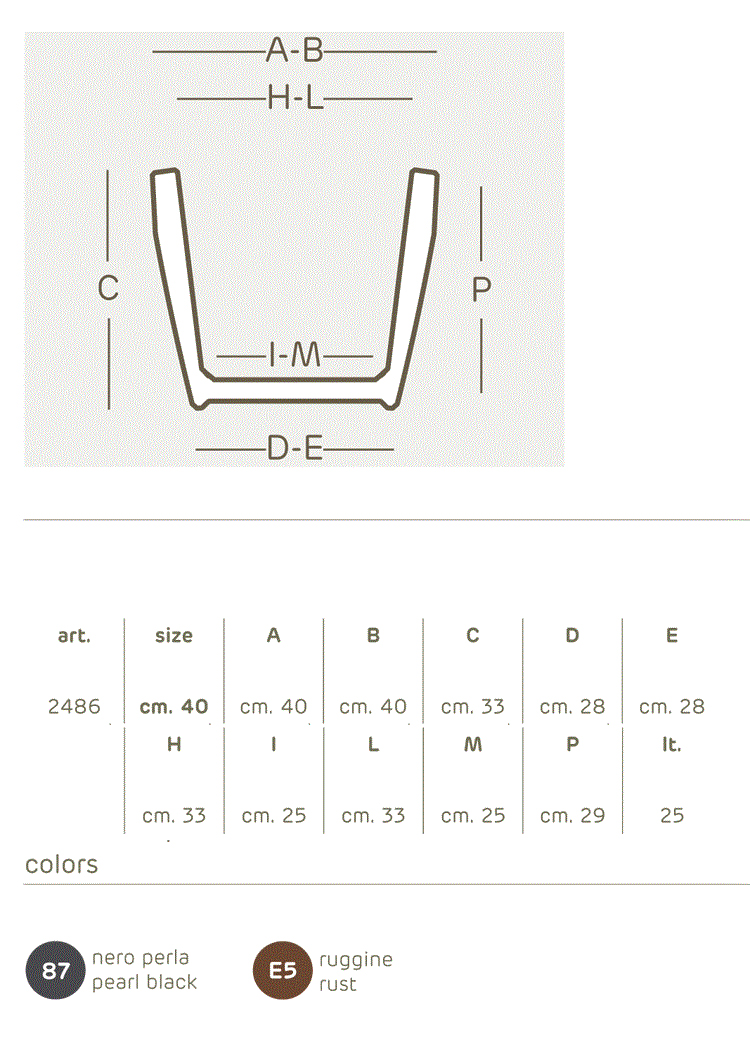 A-B
H-L
C
P
I-M
D-E

| art. | size | A | B | C | D | E |
|---|---|---|---|---|---|---|
| 2486 | cm. 40 | cm. 40 | cm. 40 | cm. 33 | cm. 28 | cm. 28 |
| | H | I | L | M | P | lt. |
| | cm. 33 | cm. 25 | cm. 33 | cm. 25 | cm. 29 | 25 |

colors

87 nero perla
pearl black

E5 ruggine
rust